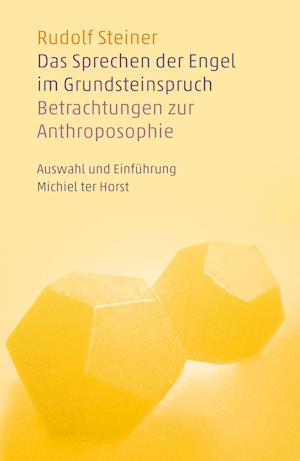 Rudolf Steiner
Das Sprechen der Engel im Grundsteinspruch
Betrachtungen zur Anthroposophie

Auswahl und Einführung
Michiel ter Horst